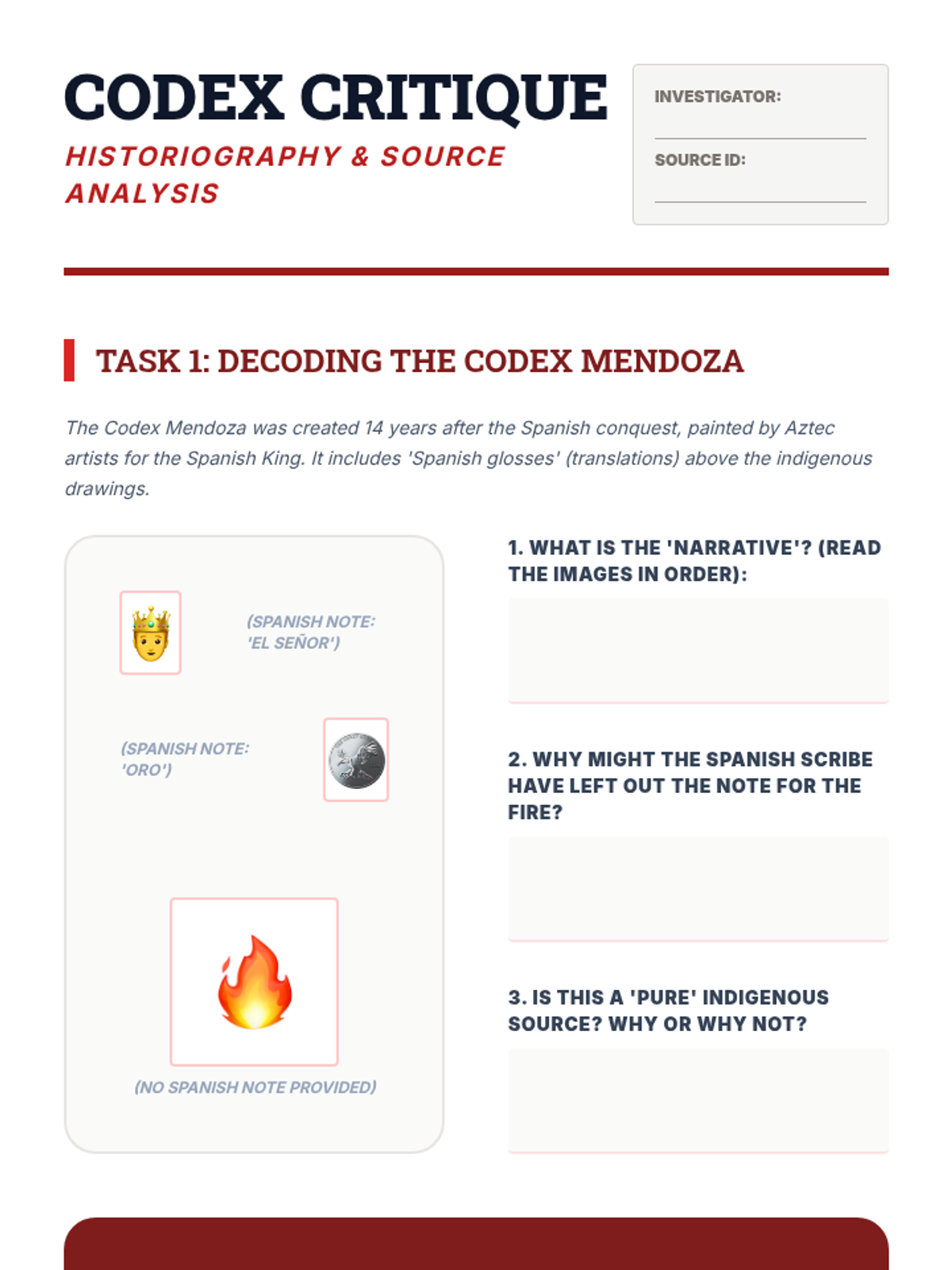 CODEX CRITIQUE
HISTORIOGRAPHY & SOURCE ANALYSIS

INVESTIGATOR:

SOURCE ID:

TASK 1: DECODING THE CODEX MENDOZA

The Codex Mendoza was created 14 years after the Spanish conquest, painted by Aztec artists for the Spanish King. It includes 'Spanish glosses' (translations) above the indigenous drawings.

(SPANISH NOTE: 'EL SEÑOR')

(SPANISH NOTE: 'ORO')

(NO SPANISH NOTE PROVIDED)

1. WHAT IS THE 'NARRATIVE'? (READ THE IMAGES IN ORDER):

2. WHY MIGHT THE SPANISH SCRIBE HAVE LEFT OUT THE NOTE FOR THE FIRE?

3. IS THIS A 'PURE' INDIGENOUS SOURCE? WHY OR WHY NOT?